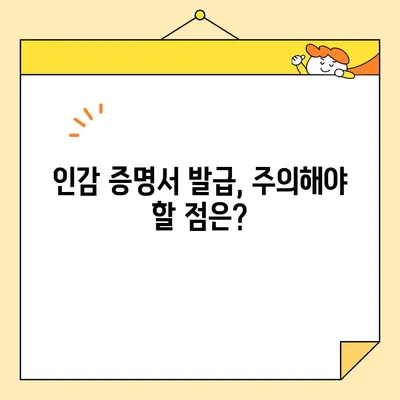 인감 증명서 발급, 주의해야 할 점은?